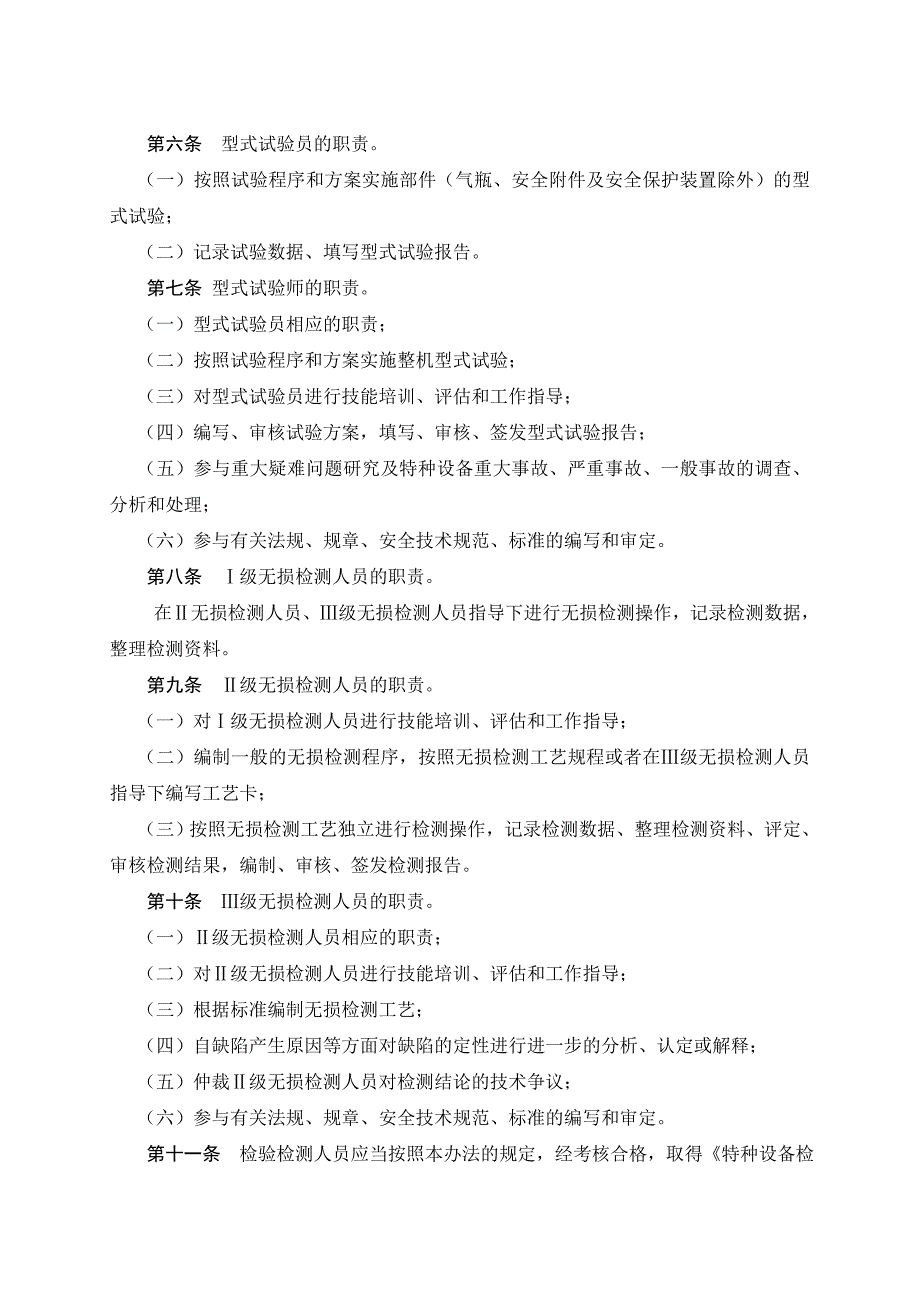 第六条　型式试验员的职责。

（一）按照试验程序和方案实施部件（气瓶、安全附件及安全保护装置除外）的型式试验；

（二）记录试验数据、填写型式试验报告。

第七条　型式试验师的职责。

（一）型式试验员相应的职责；

（二）按照试验程序和方案实施整机型式试验；

（三）对型式试验员进行技能培训、评估和工作指导；

（四）编写、审核试验方案，填写、审核、签发型式试验报告；

（五）参与重大疑难问题研究及特种设备重大事故、严重事故、一般事故的调查、分析和处理；

（六）参与有关法规、规章、安全技术规范、标准的编写和审定。

第八条　Ⅰ级无损检测人员的职责。

在Ⅱ无损检测人员、Ⅲ级无损检测人员指导下进行无损检测操作，记录检测数据，整理检测资料。

第九条　Ⅱ级无损检测人员的职责。

（一）对Ⅰ级无损检测人员进行技能培训、评估和工作指导；

（二）编制一般的无损检测程序，按照无损检测工艺规程或者在Ⅲ级无损检测人员指导下编写工艺卡；

（三）按照无损检测工艺独立进行检测操作，记录检测数据、整理检测资料、评定、审核检测结果，编制、审核、签发检测报告。

第十条　Ⅲ级无损检测人员的职责。

（一）Ⅱ级无损检测人员相应的职责；

（二）对Ⅱ级无损检测人员进行技能培训、评估和工作指导；

（三）根据标准编制无损检测工艺；

（四）自缺陷产生原因等方面对缺陷的定性进行进一步的分析、认定或解释；

（五）仲裁Ⅱ级无损检测人员对检测结论的技术争议；

（六）参与有关法规、规章、安全技术规范、标准的编写和审定。

第十一条　检验检测人员应当按照本办法的规定，经考核合格，取得《特种设备检